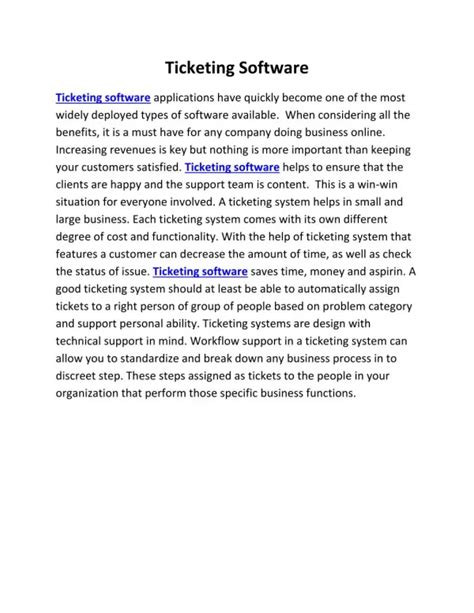 Ticketing Software

Ticketing software applications have quickly become one of the most widely deployed types of software available.  When considering all the benefits, it is a must have for any company doing business online. Increasing revenues is key but nothing is more important than keeping your customers satisfied. Ticketing software helps to ensure that the clients are happy and the support team is content.  This is a win-win situation for everyone involved. A ticketing system helps in small and large business. Each ticketing system comes with its own different degree of cost and functionality. With the help of ticketing system that features a customer can decrease the amount of time, as well as check the status of issue. Ticketing software saves time, money and aspirin. A good ticketing system should at least be able to automatically assign tickets to a right person of group of people based on problem category and support personal ability. Ticketing systems are design with technical support in mind. Workflow support in a ticketing system can allow you to standardize and break down any business process in to discreet step. These steps assigned as tickets to the people in your organization that perform those specific business functions.